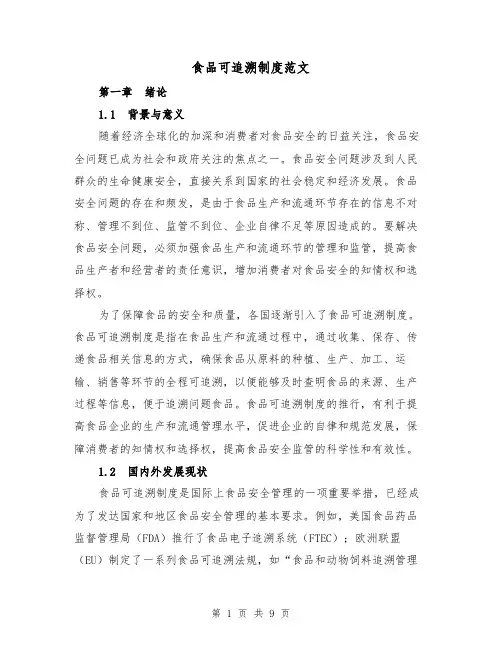 食品可追溯制度范文

第一章　绪论

1.1　背景与意义

随着经济全球化的加深和消费者对食品安全的日益关注，食品安全问题已成为社会和政府关注的焦点之一。食品安全问题涉及到人民群众的生命健康安全，直接关系到国家的社会稳定和经济发展。食品安全问题的存在和频发，是由于食品生产和流通环节存在的信息不对称、管理不到位、监管不到位、企业自律不足等原因造成的。要解决食品安全问题，必须加强食品生产和流通环节的管理和监管，提高食品生产者和经营者的责任意识，增加消费者对食品安全的知情权和选择权。

为了保障食品的安全和质量，各国逐渐引入了食品可追溯制度。食品可追溯制度是指在食品生产和流通过程中，通过收集、保存、传递食品相关信息的方式，确保食品从原料的种植、生产、加工、运输、销售等环节的全程可追溯，以便能够及时查明食品的来源、生产过程等信息，便于追溯问题食品。食品可追溯制度的推行，有利于提高食品企业的生产和流通管理水平，促进企业的自律和规范发展，保障消费者的知情权和选择权，提高食品安全监管的科学性和有效性。

1.2　国内外发展现状

食品可追溯制度是国际上食品安全管理的一项重要举措，已经成为了发达国家和地区食品安全管理的基本要求。例如，美国食品药品监督管理局（FDA）推行了食品电子追溯系统（FTEC）；欧洲联盟（EU）制定了一系列食品可追溯法规，如“食品和动物饲料追溯管理

第 1 页 共 9 页